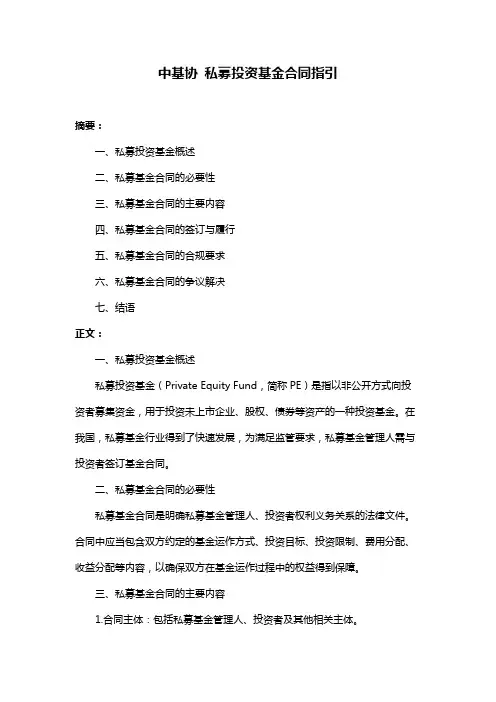 中基协 私募投资基金合同指引

摘要：

一、私募投资基金概述

二、私募基金合同的必要性

三、私募基金合同的主要内容

四、私募基金合同的签订与履行

五、私募基金合同的合规要求

六、私募基金合同的争议解决

七、结语

正文：

一、私募投资基金概述

私募投资基金（Private Equity Fund，简称 PE）是指以非公开方式向投资者募集资金，用于投资未上市企业、股权、债券等资产的一种投资基金。在我国，私募基金行业得到了快速发展，为满足监管要求，私募基金管理人需与投资者签订基金合同。

二、私募基金合同的必要性

私募基金合同是明确私募基金管理人、投资者权利义务关系的法律文件。合同中应当包含双方约定的基金运作方式、投资目标、投资限制、费用分配、收益分配等内容，以确保双方在基金运作过程中的权益得到保障。

三、私募基金合同的主要内容

1.合同主体：包括私募基金管理人、投资者及其他相关主体。